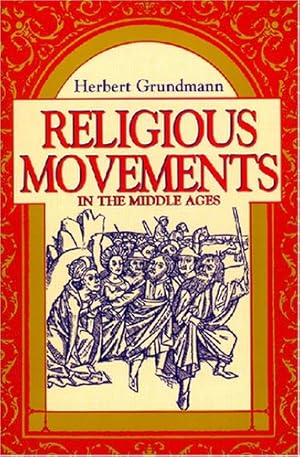 Herbert Grundmann

RELIGIOUS MOVEMENTS

IN THE MIDDLE AGES